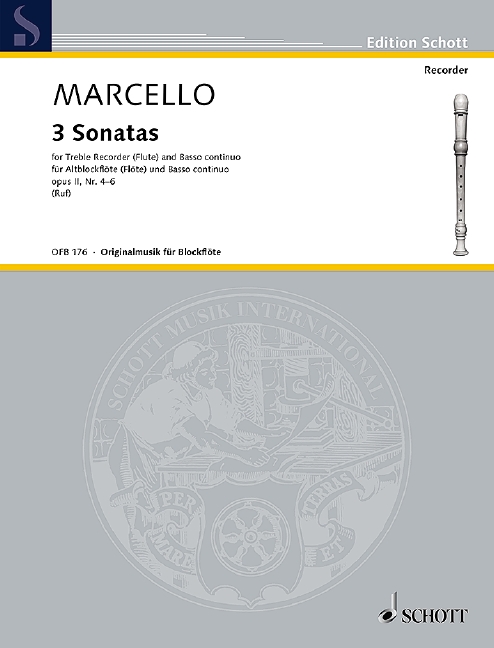 Edition Schott

Recorder

MARCELLO

3 Sonatas

for Treble Recorder (Flute) and Basso continuo
für Altblockflöte (Flöte) und Basso continuo
opus II, Nr. 4–6
(Ruf)

OFB 176 · Originalmusik für Blockflöte

SCHOTT MUSIK INTERNATIONAL

PER MARE ET TERRAS

SCHOTT